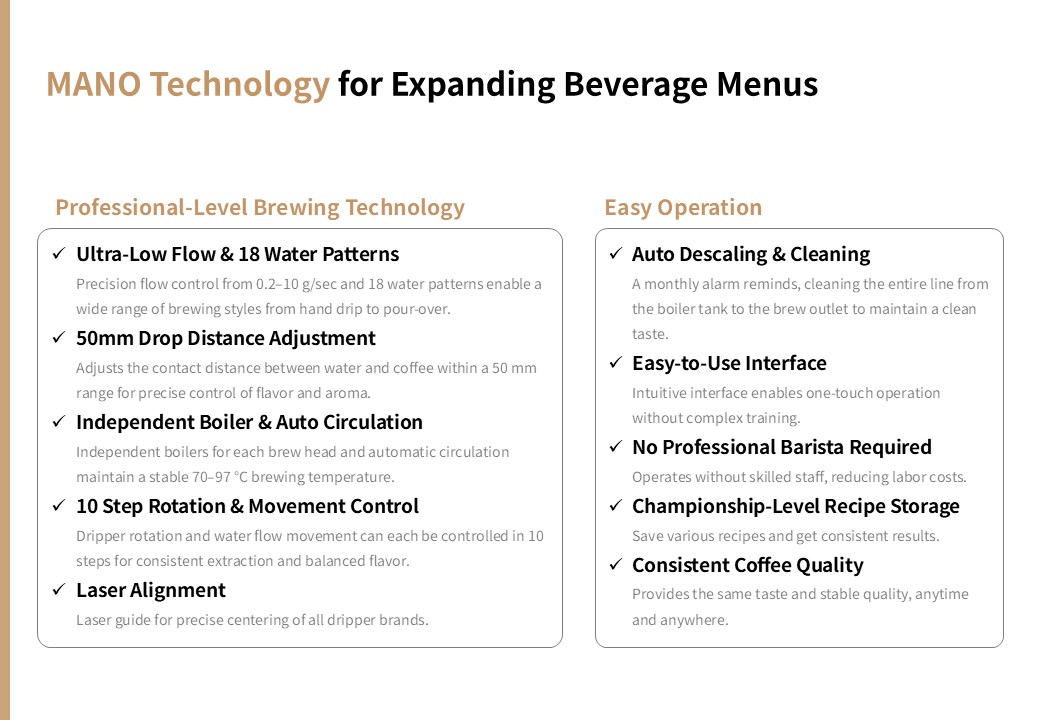 MANO Technology for Expanding Beverage Menus

Professional-Level Brewing Technology

✓ Ultra-Low Flow & 18 Water Patterns
Precision flow control from 0.2–10 g/sec and 18 water patterns enable a wide range of brewing styles from hand drip to pour-over.

✓ 50mm Drop Distance Adjustment
Adjusts the contact distance between water and coffee within a 50 mm range for precise control of flavor and aroma.

✓ Independent Boiler & Auto Circulation
Independent boilers for each brew head and automatic circulation maintain a stable 70–97 °C brewing temperature.

✓ 10 Step Rotation & Movement Control
Dripper rotation and water flow movement can each be controlled in 10 steps for consistent extraction and balanced flavor.

✓ Laser Alignment
Laser guide for precise centering of all dripper brands.

Easy Operation

✓ Auto Descaling & Cleaning
A monthly alarm reminds, cleaning the entire line from the boiler tank to the brew outlet to maintain a clean taste.

✓ Easy-to-Use Interface
Intuitive interface enables one-touch operation without complex training.

✓ No Professional Barista Required
Operates without skilled staff, reducing labor costs.

✓ Championship-Level Recipe Storage
Save various recipes and get consistent results.

✓ Consistent Coffee Quality
Provides the same taste and stable quality, anytime and anywhere.